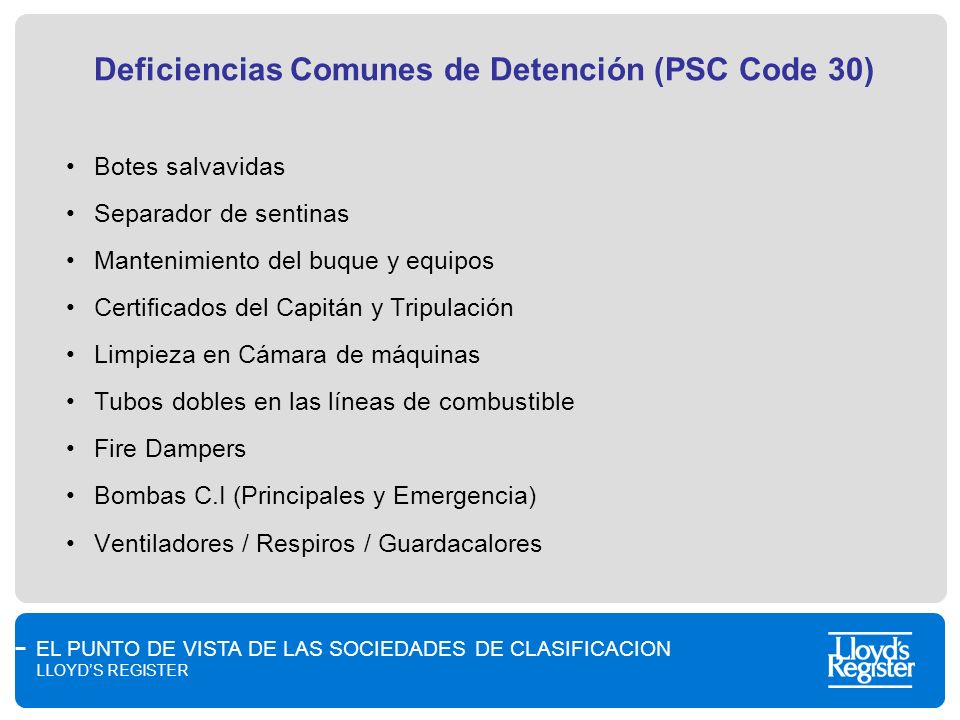 Deficiencias Comunes de Detención (PSC Code 30)

• Botes salvavidas
• Separador de sentinas
• Mantenimiento del buque y equipos
• Certificados del Capitán y Tripulación
• Limpieza en Cámara de máquinas
• Tubos dobles en las líneas de combustible
• Fire Dampers
• Bombas C.I (Principales y Emergencia)
• Ventiladores / Respiros / Guardacalores

EL PUNTO DE VISTA DE LAS SOCIEDADES DE CLASIFICACION
LLOYD'S REGISTER

Lloyd's Register